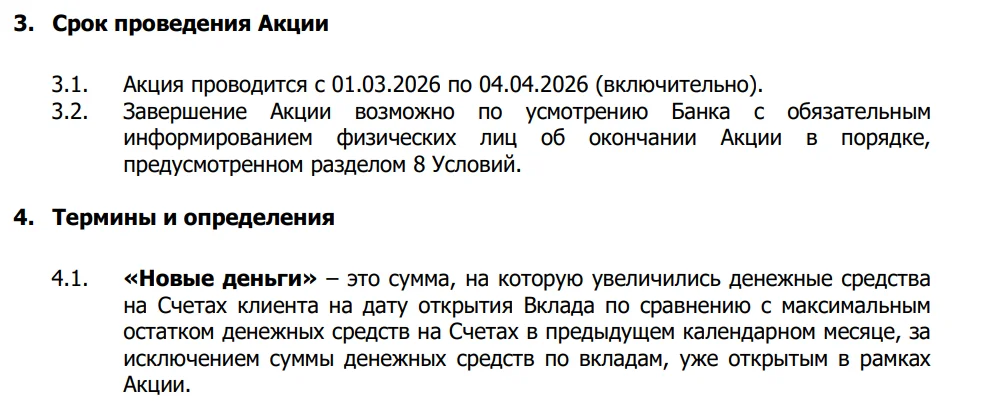 3. Срок проведения Акции

3.1. Акция проводится с 01.03.2026 по 04.04.2026 (включительно).

3.2. Завершение Акции возможно по усмотрению Банка с обязательным информированием физических лиц об окончании Акции в порядке, предусмотренном разделом 8 Условий.

4. Термины и определения

4.1. «Новые деньги» – это сумма, на которую увеличились денежные средства на Счетах клиента на дату открытия Вклада по сравнению с максимальным остатком денежных средств на Счетах в предыдущем календарном месяце, за исключением суммы денежных средств по вкладам, уже открытым в рамках Акции.